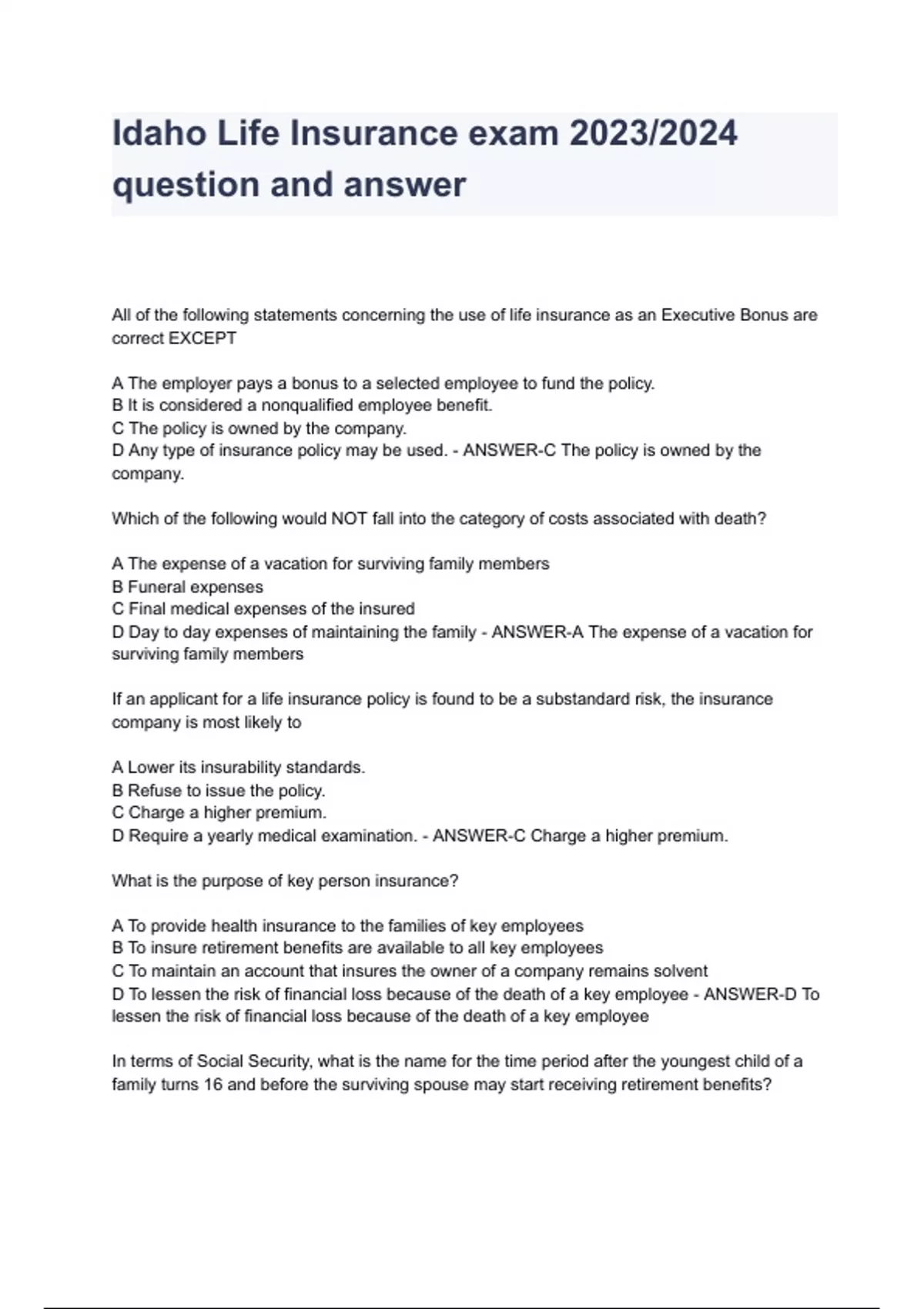 Idaho Life Insurance exam 2023/2024 question and answer

All of the following statements concerning the use of life insurance as an Executive Bonus are correct EXCEPT

A The employer pays a bonus to a selected employee to fund the policy.
B It is considered a nonqualified employee benefit.
C The policy is owned by the company.
D Any type of insurance policy may be used. - ANSWER-C The policy is owned by the company.

Which of the following would NOT fall into the category of costs associated with death?

A The expense of a vacation for surviving family members
B Funeral expenses
C Final medical expenses of the insured
D Day to day expenses of maintaining the family - ANSWER-A The expense of a vacation for surviving family members

If an applicant for a life insurance policy is found to be a substandard risk, the insurance company is most likely to

A Lower its insurability standards.
B Refuse to issue the policy.
C Charge a higher premium.
D Require a yearly medical examination. - ANSWER-C Charge a higher premium.

What is the purpose of key person insurance?

A To provide health insurance to the families of key employees
B To insure retirement benefits are available to all key employees
C To maintain an account that insures the owner of a company remains solvent
D To lessen the risk of financial loss because of the death of a key employee - ANSWER-D To lessen the risk of financial loss because of the death of a key employee

In terms of Social Security, what is the name for the time period after the youngest child of a family turns 16 and before the surviving spouse may start receiving retirement benefits?